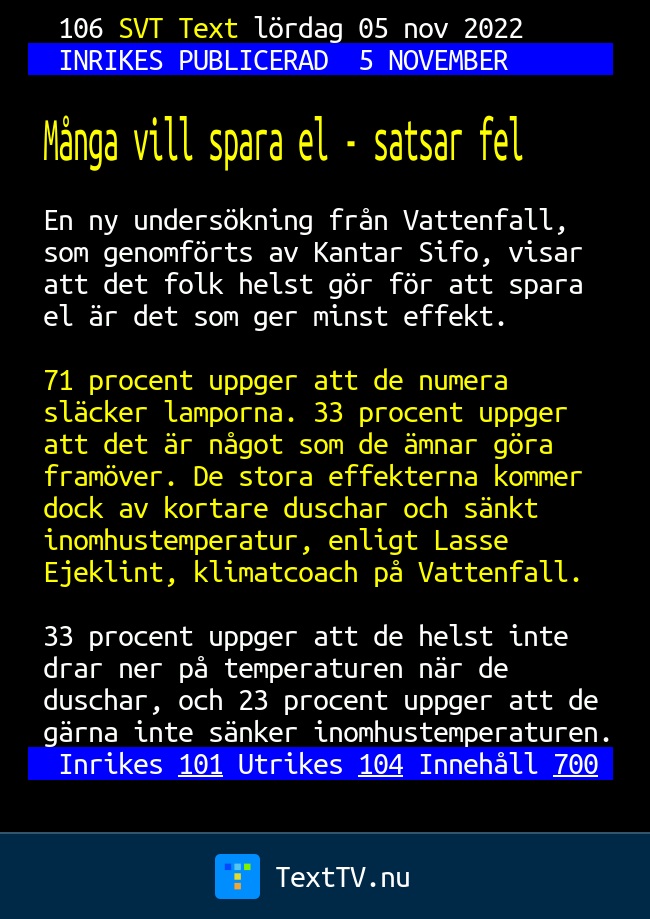 106 SVT Text lördag 05 nov 2022
INRIKES PUBLICERAD 5 NOVEMBER

Många vill spara el - satsar fel

En ny undersökning från Vattenfall, som genomförts av Kantar Sifo, visar att det folk helst gör för att spara el är det som ger minst effekt.

71 procent uppger att de numera släcker lamporna. 33 procent uppger att det är något som de ämnar göra framöver. De stora effekterna kommer dock av kortare duschar och sänkt inomhustemperatur, enligt Lasse Ejeklint, klimatcoach på Vattenfall.

33 procent uppger att de helst inte drar ner på temperaturen när de duschar, och 23 procent uppger att de gärna inte sänker inomhustemperaturen.

Inrikes 101 Utrikes 104 Innehåll 700

TextTV.nu